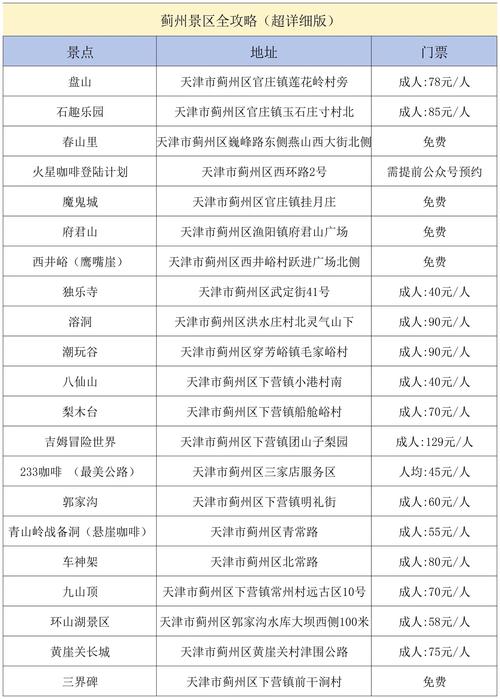 蓟州景区全攻略（超详细版）

| 景点 | 地址 | 门票 |
|---|---|---|
| 盘山 | 天津市蓟州区官庄镇莲花岭村旁 | 成人:78元/人 |
| 石趣乐园 | 天津市蓟州区官庄镇玉石庄寸村北 | 成人:85元/人 |
| 春山里 | 天津市蓟州区巍峰路东侧燕山西大街北侧 | 免费 |
| 火星咖啡登陆计划 | 天津市蓟州区西环路2号 | 需提前公众号预约 |
| 魔鬼城 | 天津市蓟州区官庄镇挂月庄 | 免费 |
| 府君山 | 天津市蓟州区渔阳镇府君山广场 | 免费 |
| 西井峪（鹰嘴崖） | 天津市蓟州区西井峪村跃进广场北侧 | 免费 |
| 独乐寺 | 天津市蓟州区武定街41号 | 成人:40元/人 |
| 溶洞 | 天津市蓟州区洪水庄村北灵气山下 | 成人:90元/人 |
| 潮玩谷 | 天津市蓟州区穿芳峪镇毛家峪村 | 成人:90元/人 |
| 八仙山 | 天津市蓟州区下营镇小港村南 | 成人:40元/人 |
| 梨木台 | 天津市蓟州区下营镇船舱峪村 | 成人:70元/人 |
| 吉姆冒险世界 | 天津市蓟州区下营镇团山子梨园 | 成人:129元/人 |
| 233咖啡 （最美公路） | 天津市蓟州区三家店服务区 | 人均:45元/人 |
| 郭家沟 | 天津市蓟州区下营镇明礼街 | 成人:60元/人 |
| 青山岭战备洞（悬崖咖啡） | 天津市蓟州区青常路 | 成人:55元/人 |
| 车神架 | 天津市蓟州区北常路 | 成人:80元/人 |
| 九山顶 | 天津市蓟州区下营镇常州村远古区10号 | 成人:70元/人 |
| 环山湖景区 | 天津市蓟州区郭家沟水库大坝西侧100米 | 成人:58元/人 |
| 黄崖关长城 | 天津市蓟州区黄崖关村津围公路 | 成人:75元/人 |
| 三界碑 | 天津市蓟州区下营镇前干涧村 | 免费 |